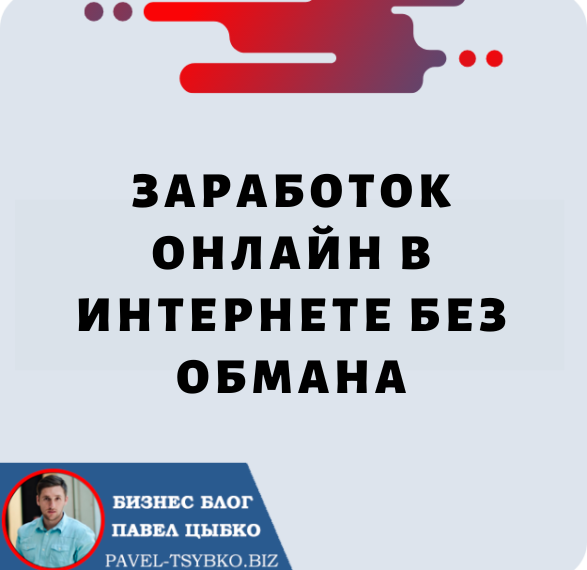 ЗАРАБОТОК ОНЛАЙН В ИНТЕРНЕТЕ БЕЗ ОБМАНА

БИЗНЕС БЛОГ
ПАВЕЛ ЦЫБКО
PAVEL-TSYBKO.BIZ